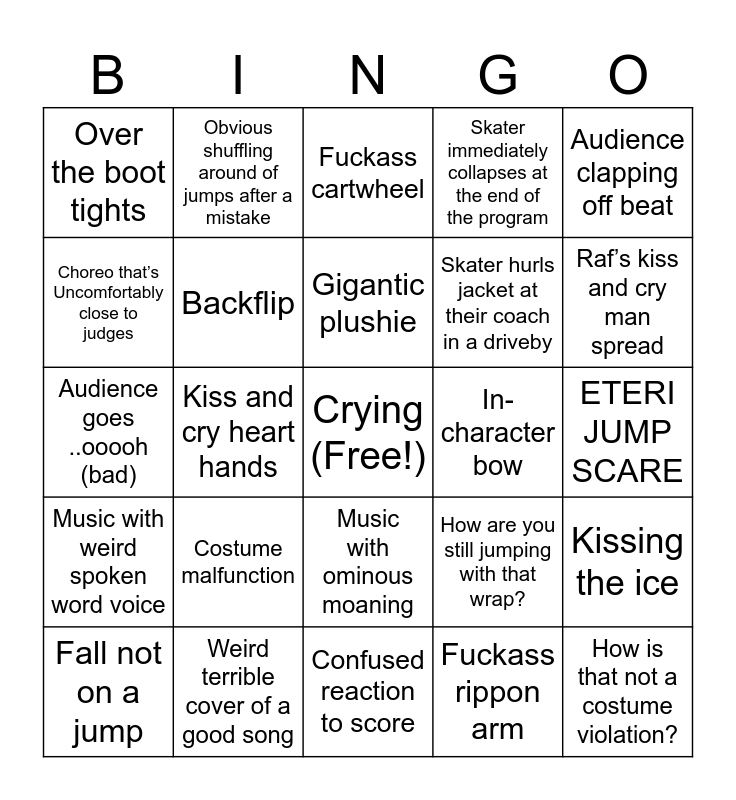 | B | I | N | G | O |
|---|---|---|---|---|
| Over the boot tights | Obvious shuffling around of jumps after a mistake | Fuckass cartwheel | Skater immediately collapses at the end of the program | Audience clapping off beat |
| Choreo that's Uncomfortably close to judges | Backflip | Gigantic plushie | Skater hurls jacket at their coach in a driveby | Raf's kiss and cry man spread |
| Audience goes ..ooooh (bad) | Kiss and cry heart hands | Crying (Free!) | In-character bow | ETERI JUMP SCARE |
| Music with weird spoken word voice | Costume malfunction | Music with ominous moaning | How are you still jumping with that wrap? | Kissing the ice |
| Fall not on a jump | Weird terrible cover of a good song | Confused reaction to score | Fuckass rippon arm | How is that not a costume violation? |